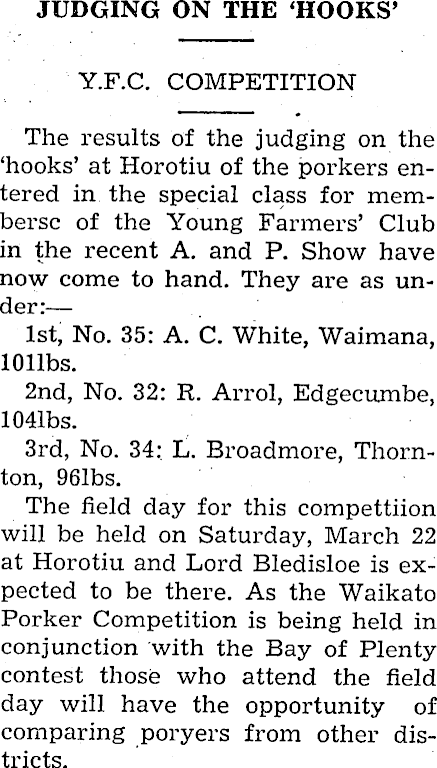 JUDGING ON THE 'HOOKS'

Y.F.C. COMPETITION

The results of the judging on the 'hooks' at Horotiu of the porkers entered in the special class for membersc of the Young Farmers' Club in the recent A. and P. Show have now come to hand. They are as under:—

1st, No. 35: A. C. White, Waimana, 101lbs.

2nd, No. 32: R. Arrol, Edgecumbe, 104lbs.

3rd, No. 34: L. Broadmore, Thornton, 96lbs.

The field day for this compettiion will be held on Saturday, March 22 at Horotiu and Lord Bledisloe is expected to be there. As the Waikato Porker Competition is being held in conjunction with the Bay of Plenty contest those who attend the field day will have the opportunity of comparing poryers from other districts.